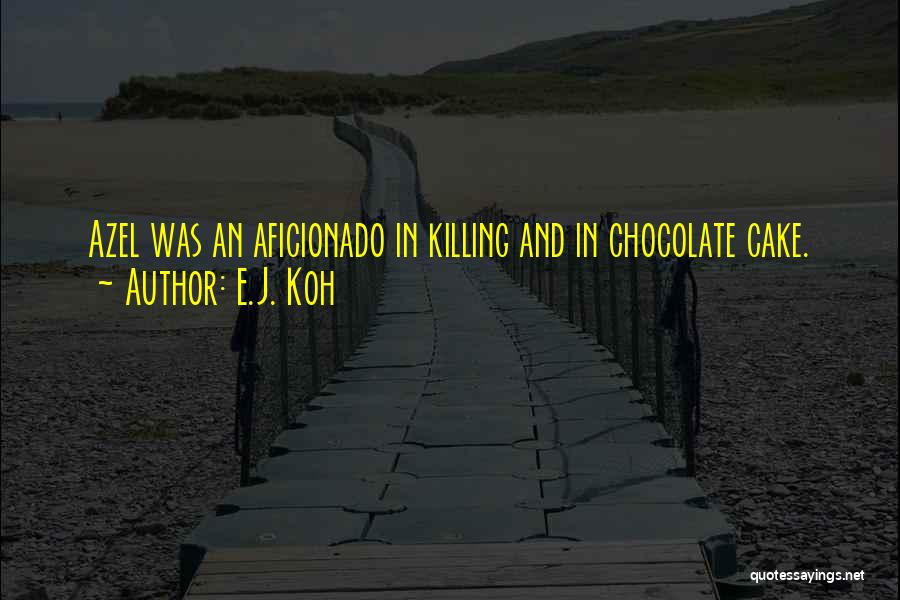 Azel was an aficionado in killing and in chocolate cake.
~ Author: E.J. Koh

quotessayings.net